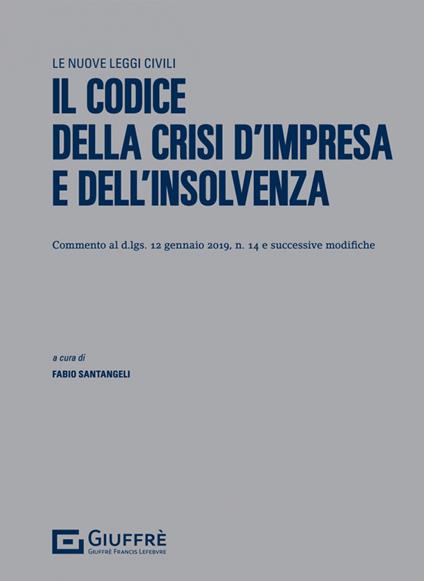 LE NUOVE LEGGI CIVILI

IL CODICE DELLA CRISI D'IMPRESA E DELL'INSOLVENZA

Commento al d.lgs. 12 gennaio 2019, n. 14 e successive modifiche

a cura di

FABIO SANTANGELI

GIUFFRÈ
GIUFFRÈ FRANCIS LEFEBVRE